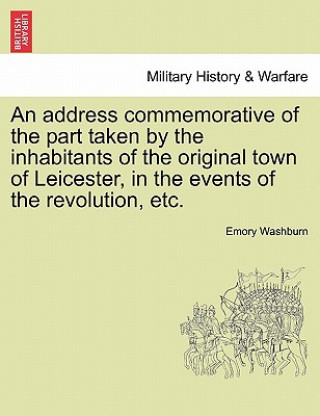 BRITISH LIBRARY

Military History & Warfare

An address commemorative of the part taken by the inhabitants of the original town of Leicester, in the events of the revolution, etc.

Emory Washburn